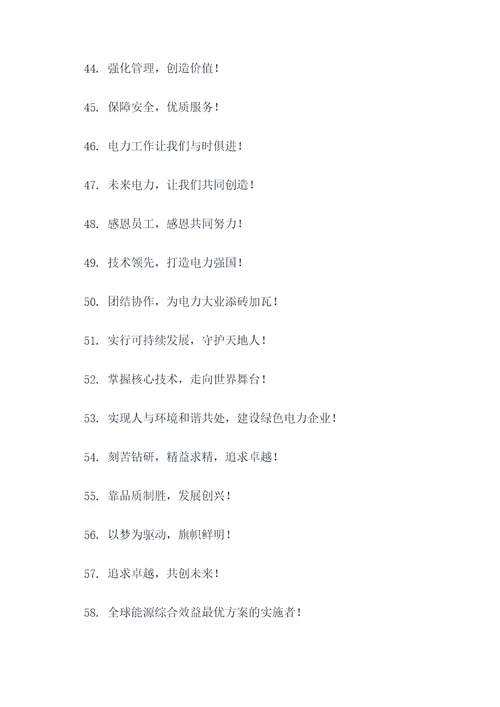 44. 强化管理，创造价值！

45. 保障安全，优质服务！

46. 电力工作让我们与时俱进！

47. 未来电力，让我们共同创造！

48. 感恩员工，感恩共同努力！

49. 技术领先，打造电力强国！

50. 团结协作，为电力大业添砖加瓦！

51. 实行可持续发展，守护天地人！

52. 掌握核心技术，走向世界舞台！

53. 实现人与环境和谐共处，建设绿色电力企业！

54. 刻苦钻研，精益求精，追求卓越！

55. 靠品质制胜，发展创兴！

56. 以梦为驱动，旗帜鲜明！

57. 追求卓越，共创未来！

58. 全球能源综合效益最优方案的实施者！